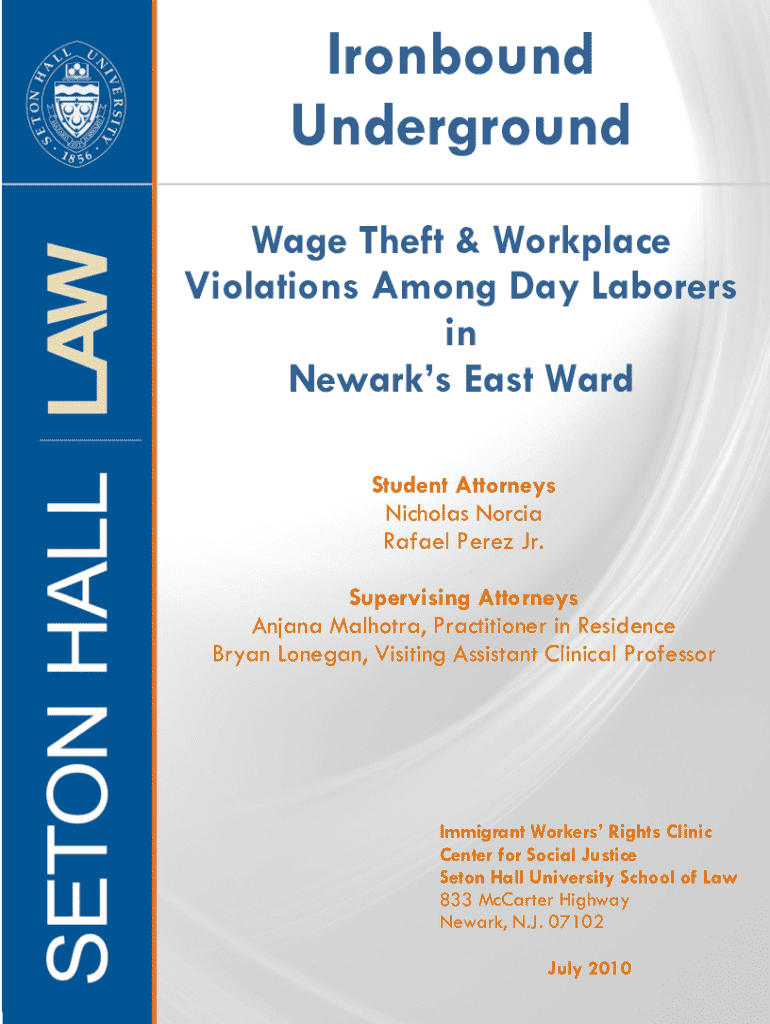 SETON HALL UNIVERSITY 1856

SETON HALL | LAW

Ironbound Underground

Wage Theft & Workplace Violations Among Day Laborers in Newark's East Ward

Student Attorneys
Nicholas Norcia
Rafael Perez Jr.

Supervising Attorneys
Anjana Malhotra, Practitioner in Residence
Bryan Lonegan, Visiting Assistant Clinical Professor

Immigrant Workers' Rights Clinic
Center for Social Justice
Seton Hall University School of Law
833 McCarter Highway
Newark, N.J. 07102

July 2010